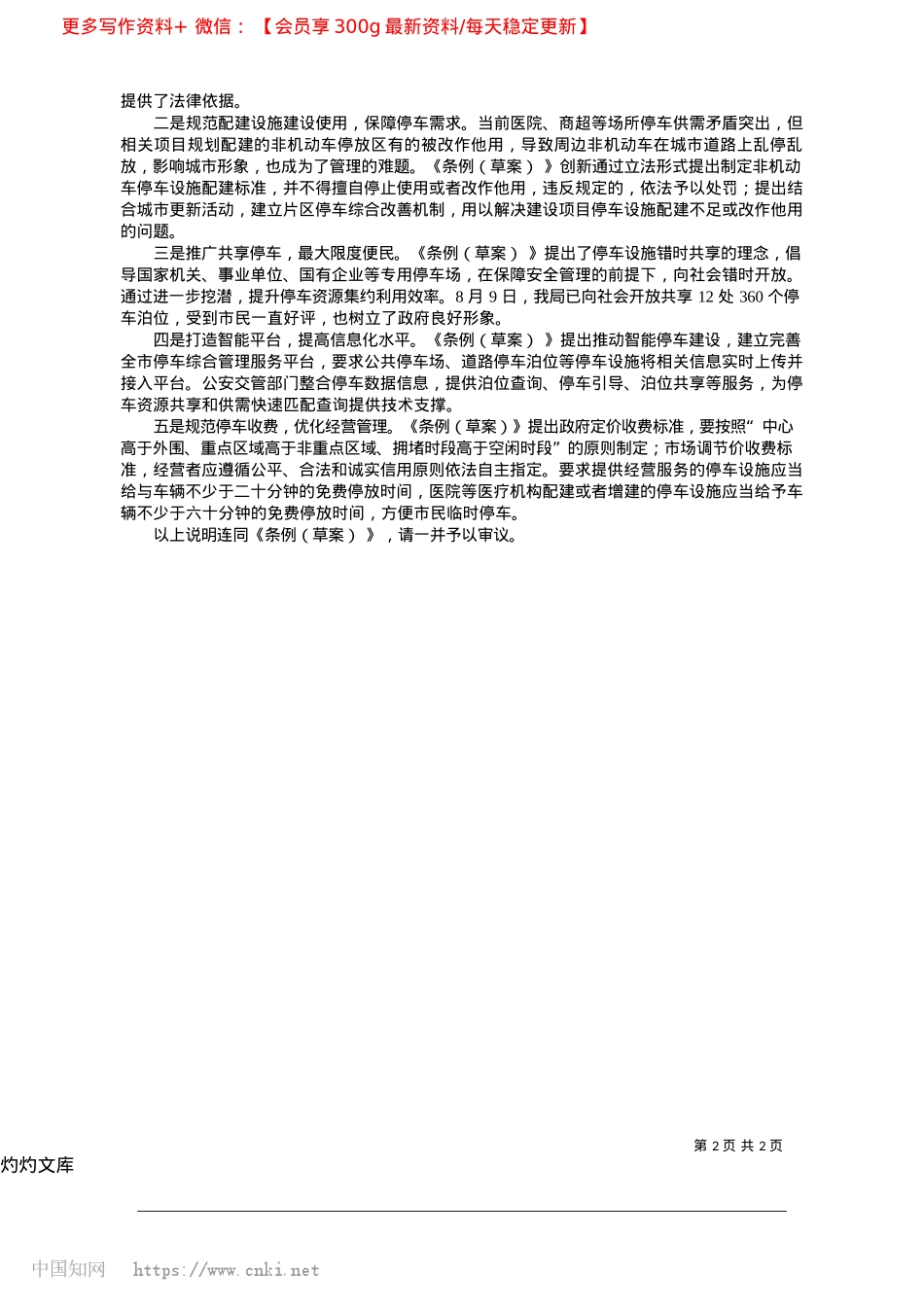 更多写作资料+ 微信：【会员享 300g 最新资料/每天稳定更新】

提供了法律依据。

二是规范配建设施建设使用，保障停车需求。当前医院、商超等场所停车供需矛盾突出，但相关项目规划配建的非机动车停放区有的被改作他用，导致周边非机动车在城市道路上乱停乱放，影响城市形象，也成为了管理的难题。《条例（草案）》创新通过立法形式提出制定非机动车停车设施配建标准，并不得擅自停止使用或者改作他用，违反规定的，依法予以处罚；提出结合城市更新活动，建立片区停车综合改善机制，用以解决建设项目停车设施配建不足或改作他用的问题。

三是推广共享停车，最大限度便民。《条例（草案）》提出了停车设施错时共享的理念，倡导国家机关、事业单位、国有企业等专用停车场，在保障安全管理的前提下，向社会错时开放。通过进一步挖潜，提升停车资源集约利用效率。8 月 9 日，我局已向社会开放共享 12 处 360 个停车泊位，受到市民一直好评，也树立了政府良好形象。

四是打造智能平台，提高信息化水平。《条例（草案）》提出推动智能停车建设，建立完善全市停车综合管理服务平台，要求公共停车场、道路停车泊位等停车设施将相关信息实时上传并接入平台。公安交管部门整合停车数据信息，提供泊位查询、停车引导、泊位共享等服务，为停车资源共享和供需快速匹配查询提供技术支撑。

五是规范停车收费，优化经营管理。《条例（草案）》提出政府定价收费标准，要按照“中心高于外围、重点区域高于非重点区域、拥堵时段高于空闲时段”的原则制定；市场调节价收费标准，经营者应遵循公平、合法和诚实信用原则依法自主指定。要求提供经营服务的停车设施应当给与车辆不少于二十分钟的免费停放时间，医院等医疗机构配建或者增建的停车设施应当给予车辆不少于六十分钟的免费停放时间，方便市民临时停车。

以上说明连同《条例（草案）》，请一并予以审议。

第 2 页 共 2 页

灼灼文库

中国知网 https://www.cnki.net